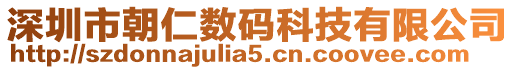 深圳市朝仁数码科技有限公司
http://szdonnajulia5.cn.coovee.com